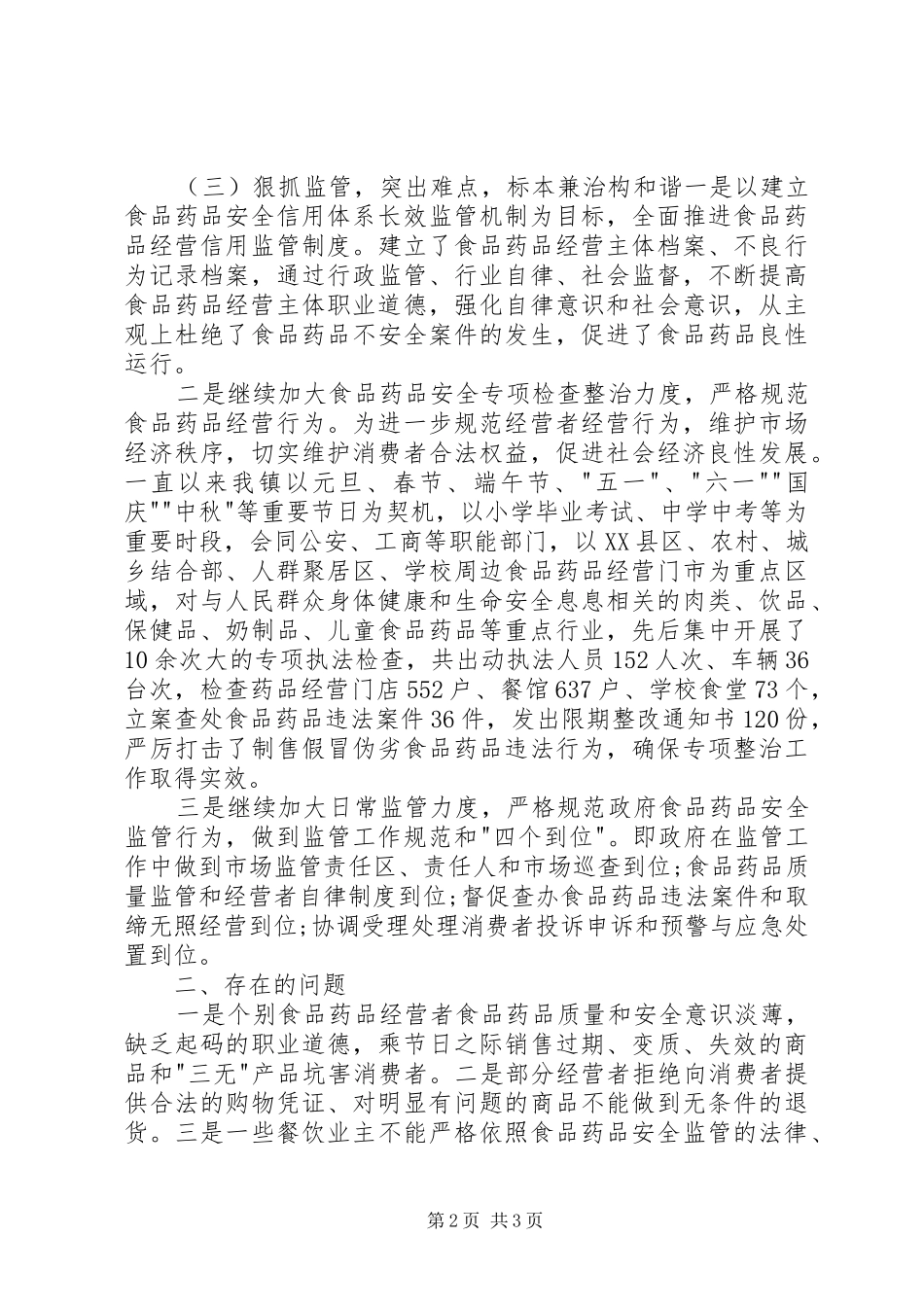 （三）狠抓监管，突出难点，标本兼治构和谐一是以建立食品药品安全信用体系长效监管机制为目标，全面推进食品药品经营信用监管制度。建立了食品药品经营主体档案、不良行为记录档案，通过行政监管、行业自律、社会监督，不断提高食品药品经营主体职业道德，强化自律意识和社会意识，从主观上杜绝了食品药品不安全案件的发生，促进了食品药品良性运行。

二是继续加大食品药品安全专项检查整治力度，严格规范食品药品经营行为。为进一步规范经营者经营行为，维护市场经济秩序，切实维护消费者合法权益，促进社会经济良性发展。一直以来我镇以元旦、春节、端午节、"五一"、"六一""国庆""中秋"等重要节日为契机，以小学毕业考试、中学中考等为重要时段，会同公安、工商等职能部门，以XX县区、农村、城乡结合部、人群聚居区、学校周边食品药品经营门市为重点区域，对与人民群众身体健康和生命安全息息相关的肉类、饮品、保健品、奶制品、儿童食品药品等重点行业，先后集中开展了10余次大的专项执法检查，共出动执法人员152人次、车辆36台次，检查药品经营门店552户、餐馆637户、学校食堂73个，立案查处食品药品违法案件36件，发出限期整改通知书120份，严厉打击了制售假冒伪劣食品药品违法行为，确保专项整治工作取得实效。

三是继续加大日常监管力度，严格规范政府食品药品安全监管行为，做到监管工作规范和"四个到位"。即政府在监管工作中做到市场监管责任区、责任人和市场巡查到位;食品药品质量监管和经营者自律制度到位;督促查办食品药品违法案件和取缔无照经营到位;协调受理处理消费者投诉申诉和预警与应急处置到位。

二、存在的问题

一是个别食品药品经营者食品药品质量和安全意识淡薄，缺乏起码的职业道德，乘节日之际销售过期、变质、失效的商品和"三无"产品坑害消费者。二是部分经营者拒绝向消费者提供合法的购物凭证、对明显有问题的商品不能做到无条件的退货。三是一些餐饮业主不能严格依照食品药品安全监管的法律、

第2页 共3页